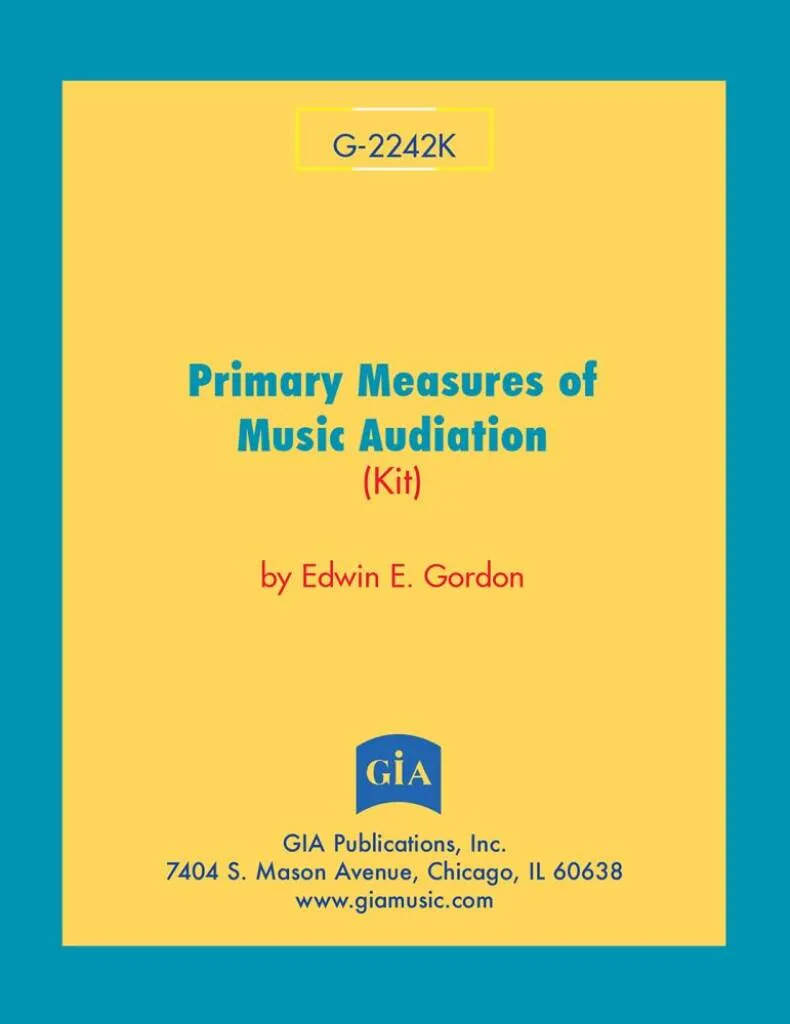 G-2242K

Primary Measures of
Music Audiation
(Kit)

by Edwin E. Gordon

GIA

GIA Publications, Inc.
7404 S. Mason Avenue, Chicago, IL 60638
www.giamusic.com